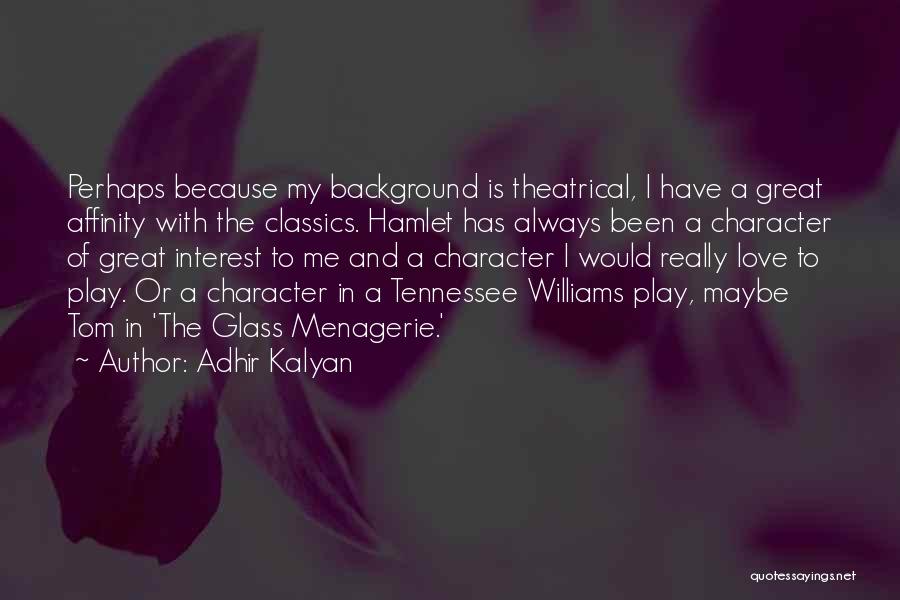 Perhaps because my background is theatrical, I have a great affinity with the classics. Hamlet has always been a character of great interest to me and a character I would really love to play. Or a character in a Tennessee Williams play, maybe Tom in 'The Glass Menagerie.'
~ Author: Adhir Kalyan

quotessayings.net